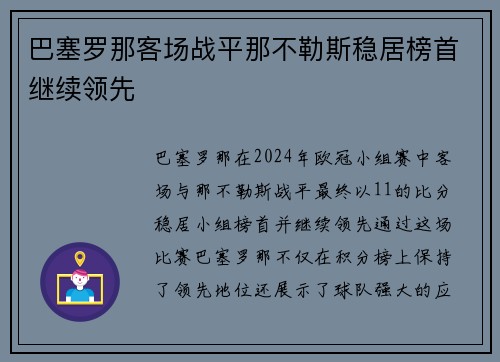 巴塞罗那客场战平那不勒斯稳居榜首继续领先

巴塞罗那在2024年欧冠小组赛中客场与那不勒斯战平最终以11的比分稳居小组榜首并继续领先通过这场比赛巴塞罗那不仅在积分榜上保持了领先地位还展示了球队强大的应